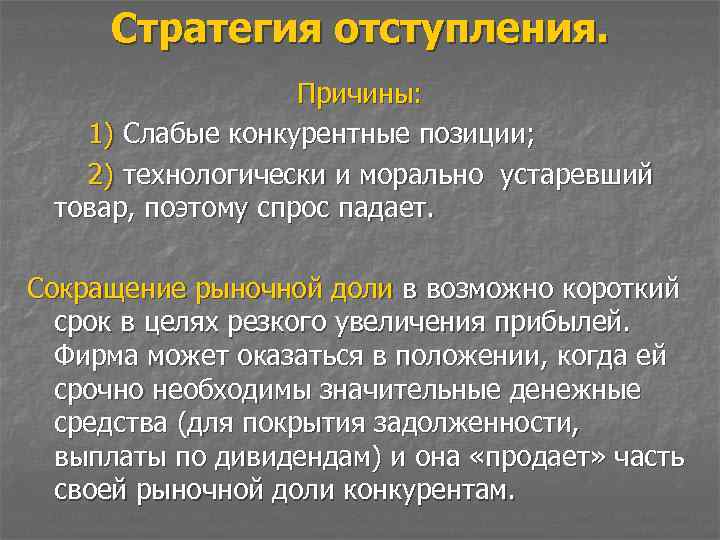 Стратегия отступления.

Причины:

1) Слабые конкурентные позиции;

2) технологически и морально устаревший товар, поэтому спрос падает.

Сокращение рыночной доли в возможно короткий срок в целях резкого увеличения прибылей. Фирма может оказаться в положении, когда ей срочно необходимы значительные денежные средства (для покрытия задолженности, выплаты по дивидендам) и она «продает» часть своей рыночной доли конкурентам.